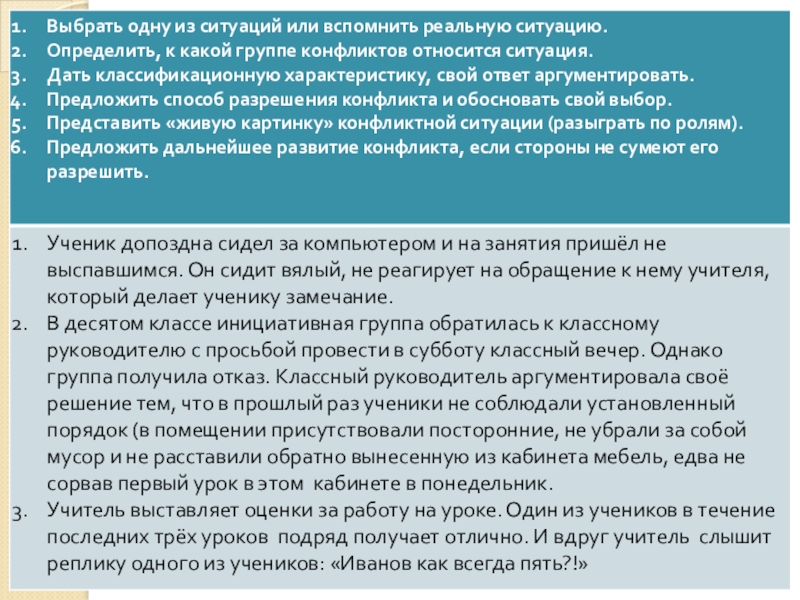 1. Выбрать одну из ситуаций или вспомнить реальную ситуацию.
2. Определить, к какой группе конфликтов относится ситуация.
3. Дать классификационную характеристику, свой ответ аргументировать.
4. Предложить способ разрешения конфликта и обосновать свой выбор.
5. Представить «живую картинку» конфликтной ситуации (разыграть по ролям).
6. Предложить дальнейшее развитие конфликта, если стороны не сумеют его разрешить.

1. Ученик допоздна сидел за компьютером и на занятия пришёл не выспавшимся. Он сидит вялый, не реагирует на обращение к нему учителя, который делает ученику замечание.
2. В десятом классе инициативная группа обратилась к классному руководителю с просьбой провести в субботу классный вечер. Однако группа получила отказ. Классный руководитель аргументировала своё решение тем, что в прошлый раз ученики не соблюдали установленный порядок (в помещении присутствовали посторонние, не убрали за собой мусор и не расставили обратно вынесенную из кабинета мебель, едва не сорвав первый урок в этом кабинете в понедельник.
3. Учитель выставляет оценки за работу на уроке. Один из учеников в течение последних трёх уроков подряд получает отлично. И вдруг учитель слышит реплику одного из учеников: «Иванов как всегда пять?!»